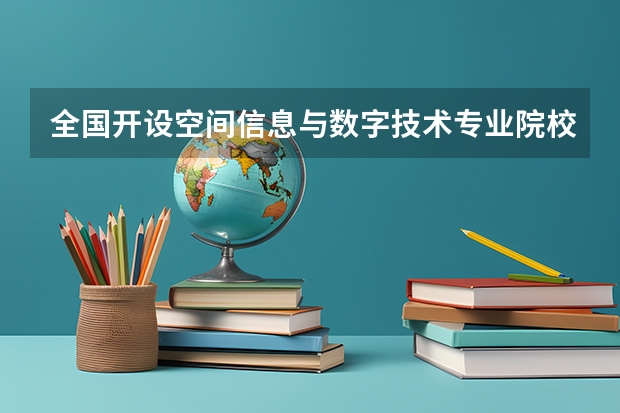 全国开设空间信息与数字技术专业院校